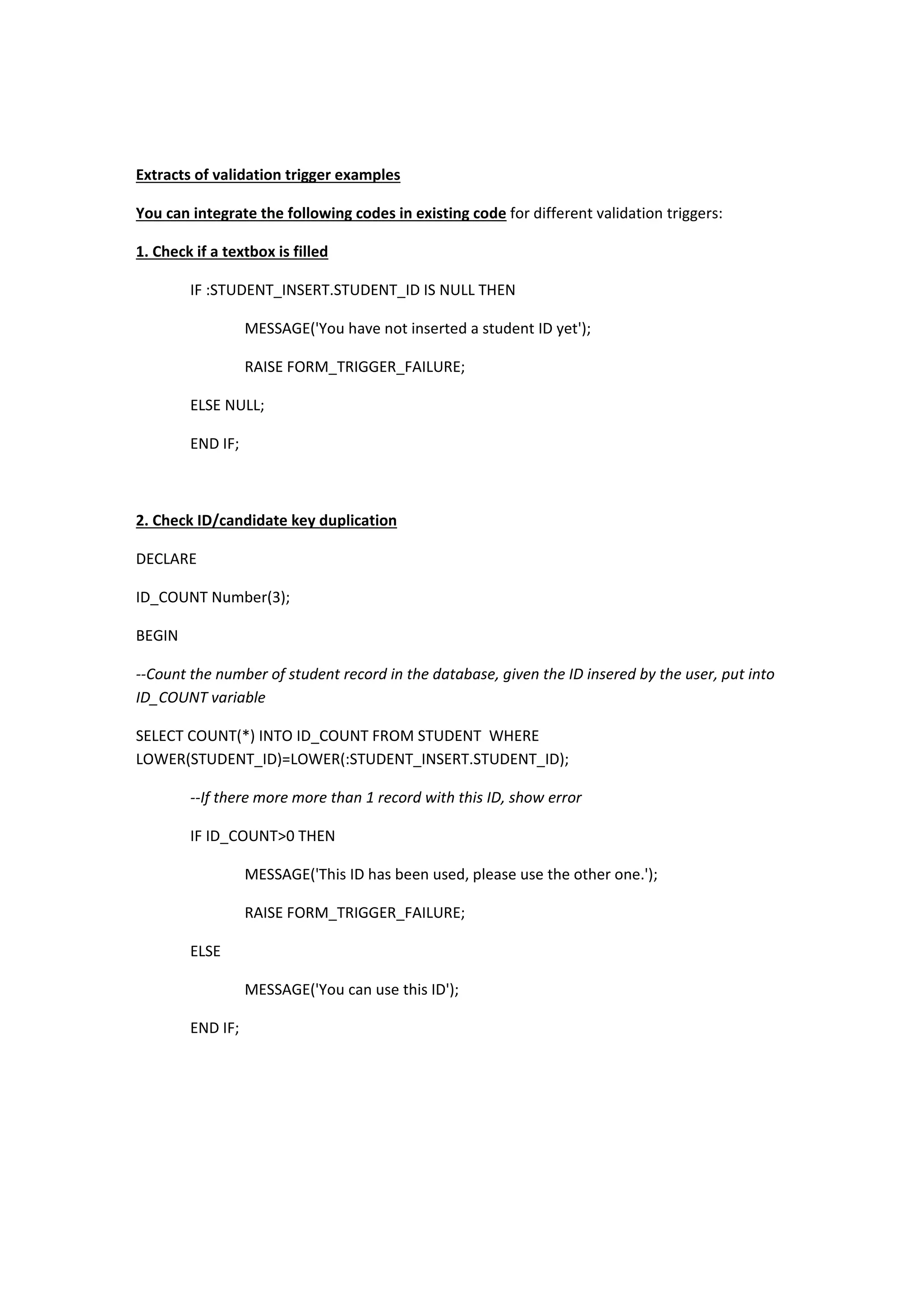 Extracts of validation trigger examples

You can integrate the following codes in existing code for different validation triggers:

1. Check if a textbox is filled

IF :STUDENT_INSERT.STUDENT_ID IS NULL THEN

MESSAGE('You have not inserted a student ID yet');

RAISE FORM_TRIGGER_FAILURE;

ELSE NULL;

END IF;

2. Check ID/candidate key duplication

DECLARE

ID_COUNT Number(3);

BEGIN

--Count the number of student record in the database, given the ID insered by the user, put into ID_COUNT variable

SELECT COUNT(*) INTO ID_COUNT FROM STUDENT WHERE LOWER(STUDENT_ID)=LOWER(:STUDENT_INSERT.STUDENT_ID);

--If there more more than 1 record with this ID, show error

IF ID_COUNT>0 THEN

MESSAGE('This ID has been used, please use the other one.');

RAISE FORM_TRIGGER_FAILURE;

ELSE

MESSAGE('You can use this ID');

END IF;